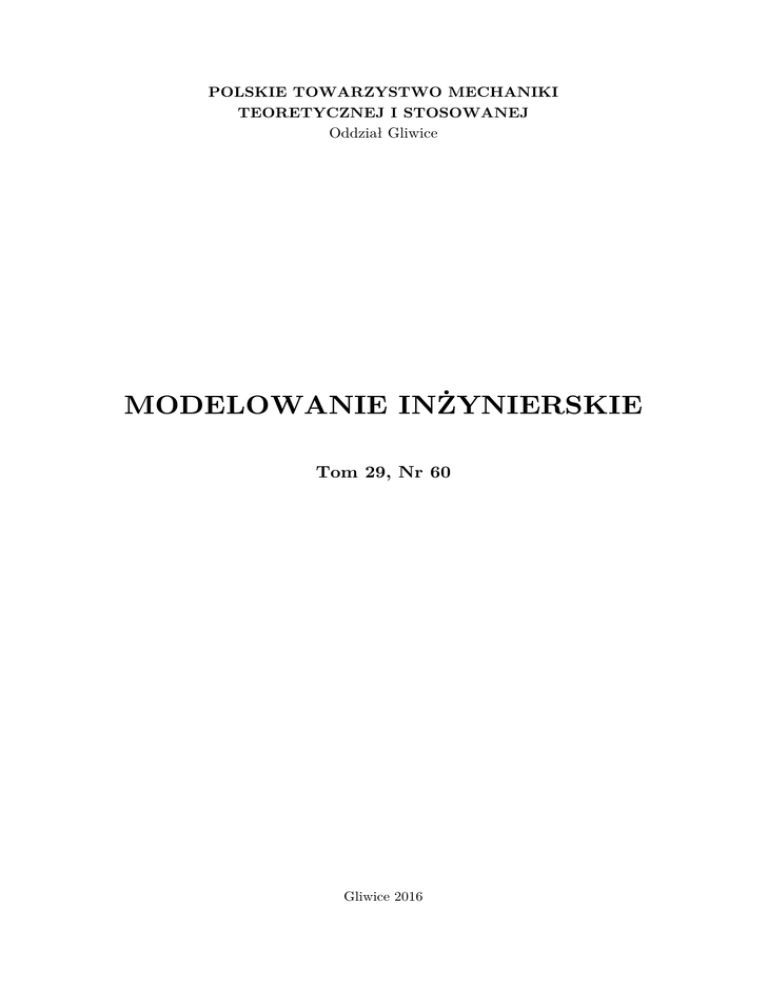 POLSKIE TOWARZYSTWO MECHANIKI
TEORETYCZNEJ I STOSOWANEJ
Oddział Gliwice

MODELOWANIE INŻYNIERSKIE

Tom 29, Nr 60

Gliwice 2016